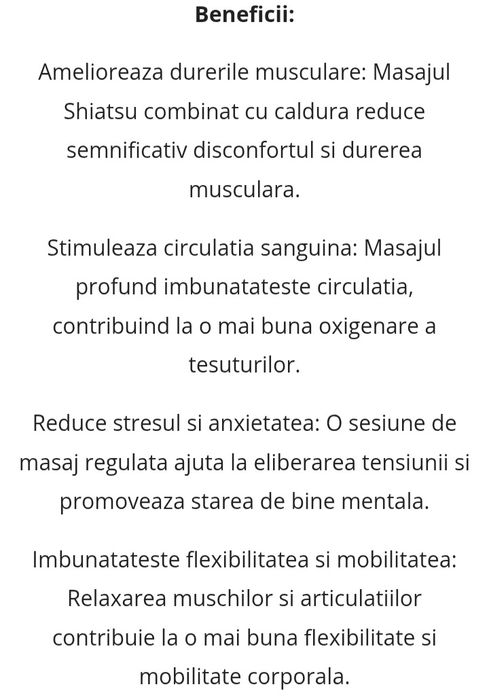 Beneficii:

Amelioreaza durerile musculare: Masajul Shiatsu combinat cu caldura reduce semnificativ disconfortul si durerea musculara.

Stimuleaza circulatia sanguina: Masajul profund imbunatateste circulatia, contribuind la o mai buna oxigenare a tesuturilor.

Reduce stresul si anxietatea: O sesiune de masaj regulata ajuta la eliberarea tensiunii si promoveaza starea de bine mentala.

Imbunatateste flexibilitatea si mobilitatea: Relaxarea muschilor si articulatiilor contribuie la o mai buna flexibilitate si mobilitate corporala.